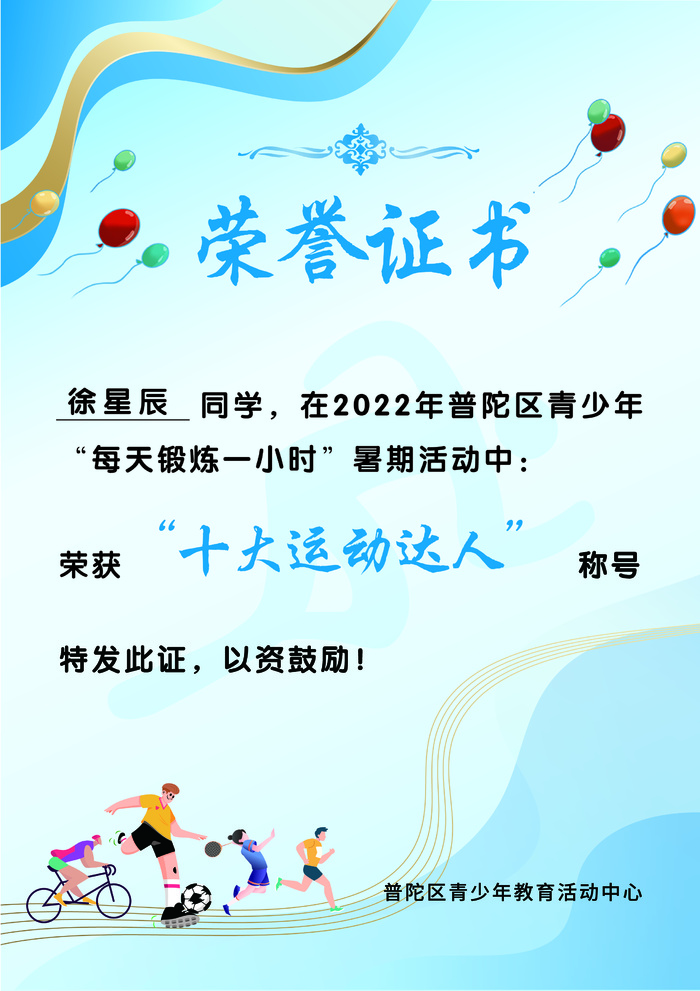 荣誉证书

徐星辰 同学，在2022年普陀区青少年“每天锻炼一小时”暑期活动中：

荣获 “十大运动达人” 称号

特发此证，以资鼓励！

普陀区青少年教育活动中心